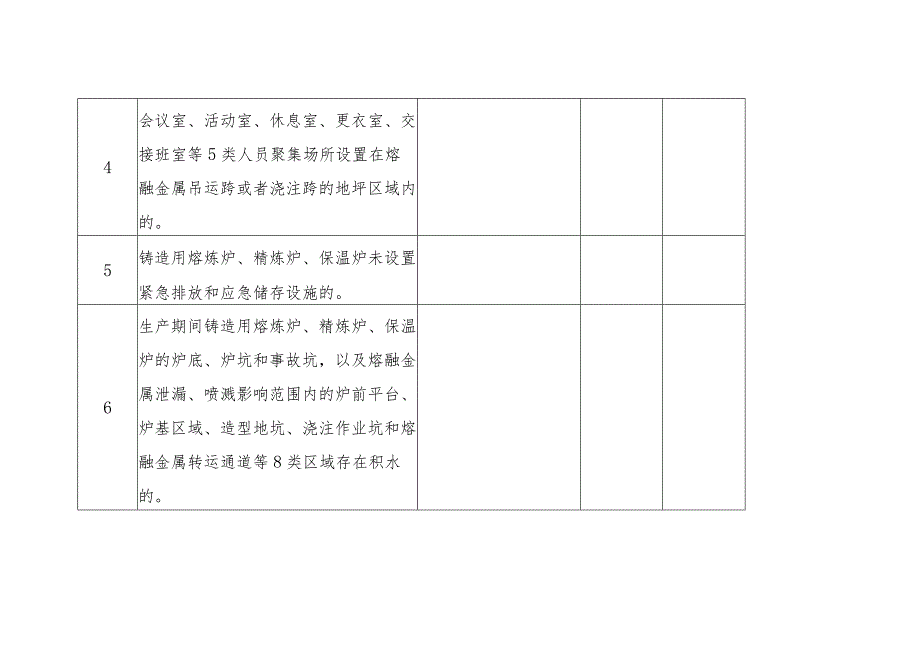 | | | | | |
|---|---|---|---|---|
| 4 | 会议室、活动室、休息室、更衣室、交接班室等5类人员聚集场所设置在熔融金属吊运跨或者浇注跨的地坪区域内的。 | | | |
| 5 | 铸造用熔炼炉、精炼炉、保温炉未设置紧急排放和应急储存设施的。 | | | |
| 6 | 生产期间铸造用熔炼炉、精炼炉、保温炉的炉底、炉坑和事故坑，以及熔融金属泄漏、喷溅影响范围内的炉前平台、炉基区域、造型地坑、浇注作业坑和熔融金属转运通道等8类区域存在积水的。 | | | |